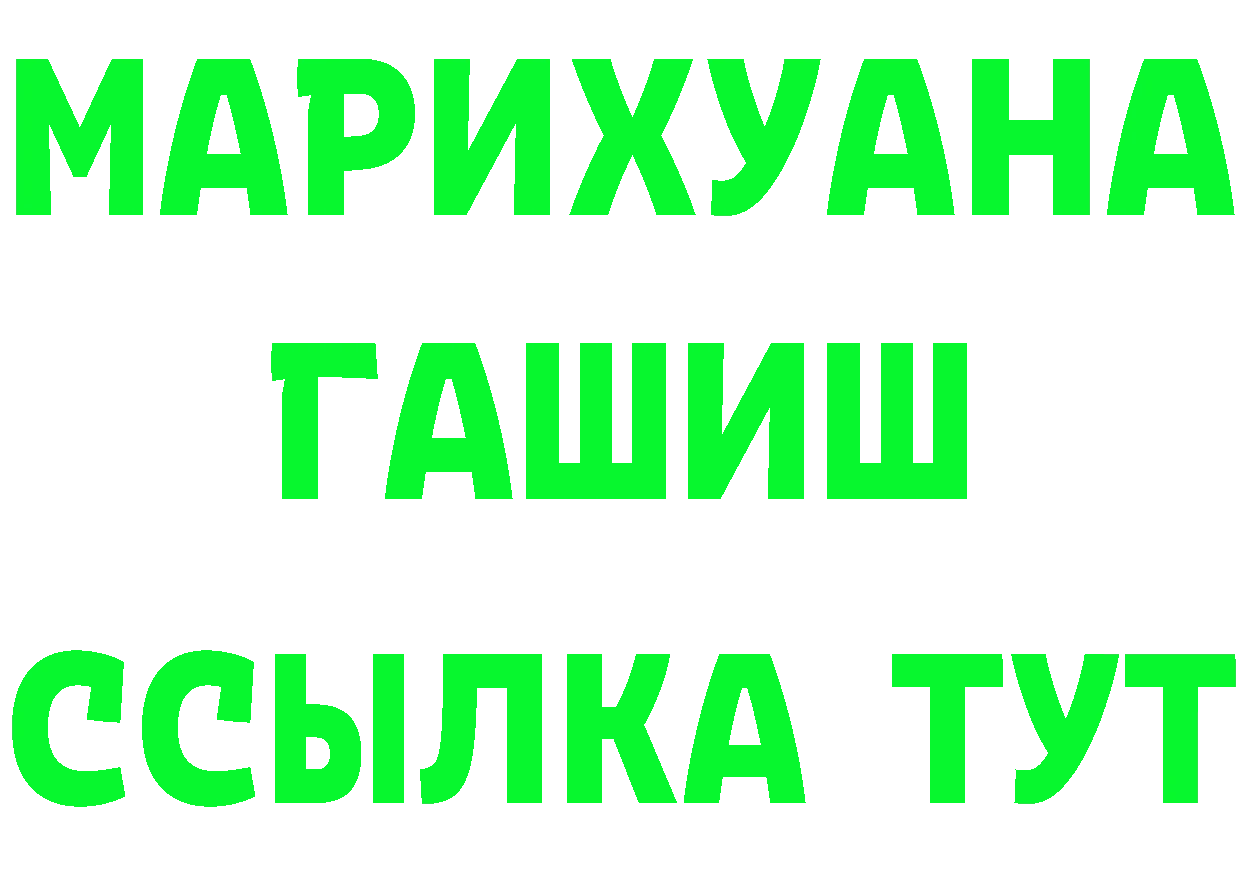 МАРИХУАНА
ГАШИШ
ССЫЛКА ТУТ